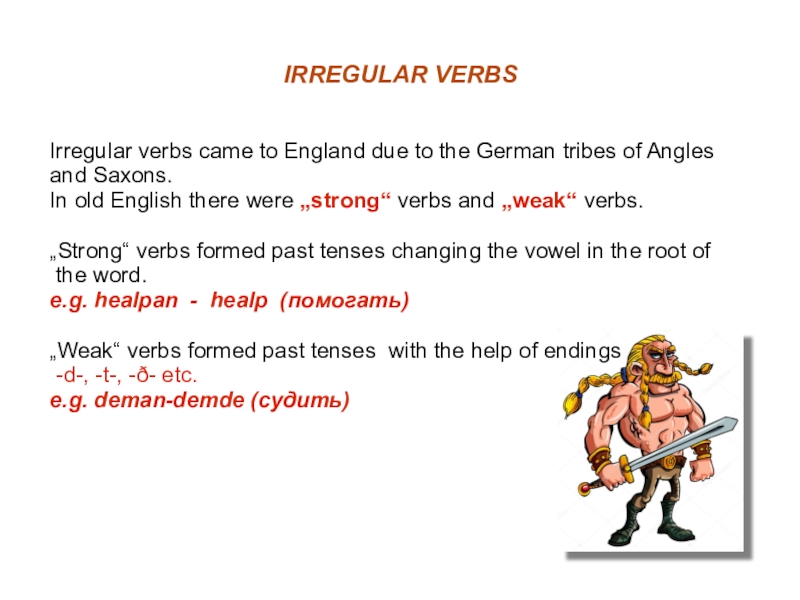 IRREGULAR VERBS

Irregular verbs came to England due to the German tribes of Angles and Saxons.
In old English there were „strong“ verbs and „weak“ verbs.

„Strong“ verbs formed past tenses changing the vowel in the root of the word.
e.g. healpan - healp (помогать)

„Weak“ verbs formed past tenses with the help of endings
-d-, -t-, -ð- etc.
e.g. deman-demde (судить)